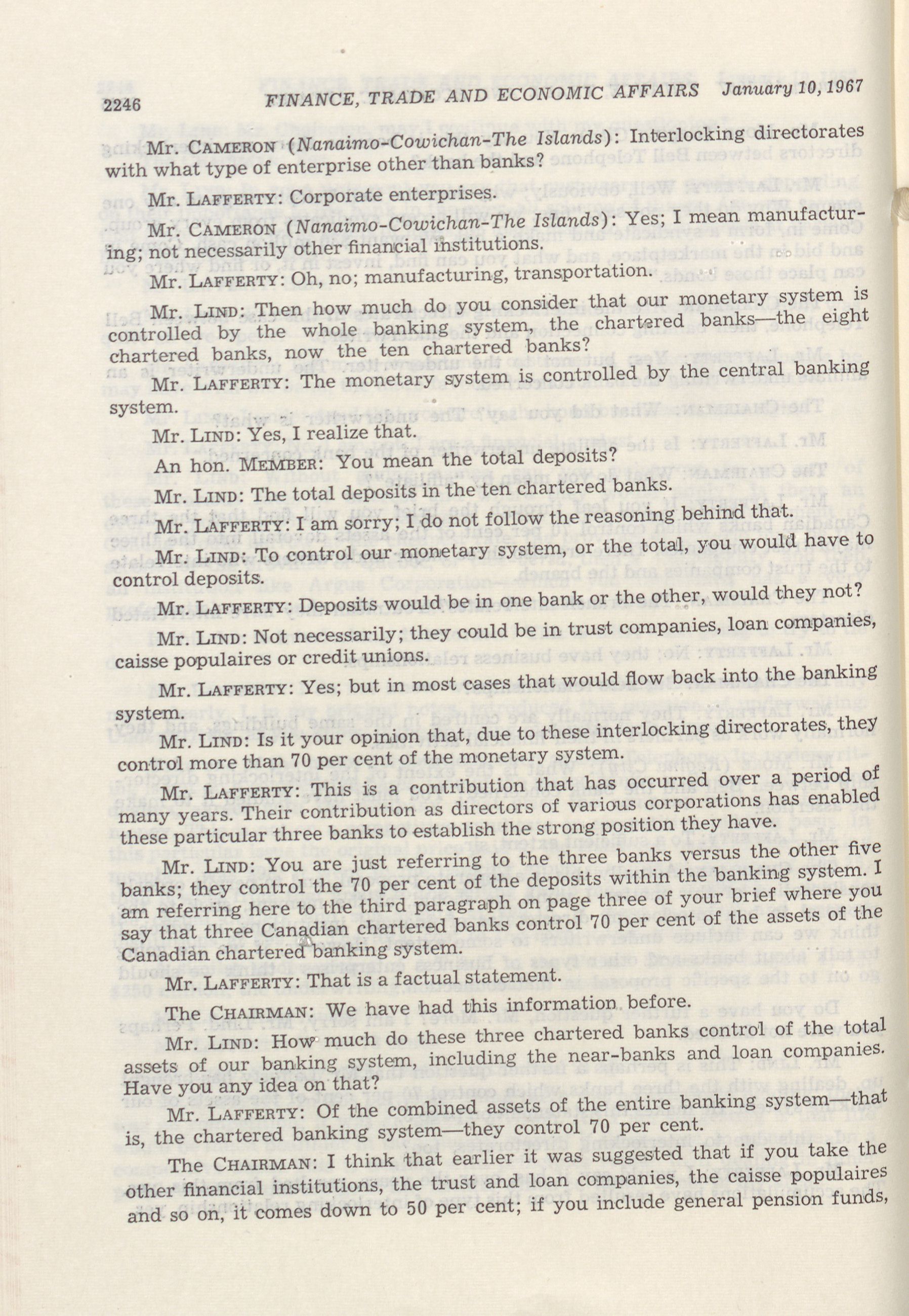 2246 FINANCE, TRADE AND ECONOMIC AFFAIRS January 10, 1967

Mr. CAMERON (Nanaimo-Cowichan-The Islands): Interlocking directorates with what type of enterprise other than banks?

Mr. LAFFERTY: Corporate enterprises.

Mr. CAMERON (Nanaimo-Cowichan-The Islands): Yes; I mean manufacturing; not necessarily other financial institutions.

Mr. LAFFERTY: Oh, no; manufacturing, transportation.

Mr. LIND: Then how much do you consider that our monetary system is controlled by the whole banking system, the chartered banks—the eight chartered banks, now the ten chartered banks?

Mr. LAFFERTY: The monetary system is controlled by the central banking system.

Mr. LIND: Yes, I realize that.

An hon. MEMBER: You mean the total deposits?

Mr. LIND: The total deposits in the ten chartered banks.

Mr. LAFFERTY: I am sorry; I do not follow the reasoning behind that.

Mr. LIND: To control our monetary system, or the total, you would have to control deposits.

Mr. LAFFERTY: Deposits would be in one bank or the other, would they not?

Mr. LIND: Not necessarily; they could be in trust companies, loan companies, caisse populaires or credit unions.

Mr. LAFFERTY: Yes; but in most cases that would flow back into the banking system.

Mr. LIND: Is it your opinion that, due to these interlocking directorates, they control more than 70 per cent of the monetary system.

Mr. LAFFERTY: This is a contribution that has occurred over a period of many years. Their contribution as directors of various corporations has enabled these particular three banks to establish the strong position they have.

Mr. LIND: You are just referring to the three banks versus the other five banks; they control the 70 per cent of the deposits within the banking system. I am referring here to the third paragraph on page three of your brief where you say that three Canadian chartered banks control 70 per cent of the assets of the Canadian chartered banking system.

Mr. LAFFERTY: That is a factual statement.

The CHAIRMAN: We have had this information before.

Mr. LIND: How much do these three chartered banks control of the total assets of our banking system, including the near-banks and loan companies. Have you any idea on that?

Mr. LAFFERTY: Of the combined assets of the entire banking system—that is, the chartered banking system—they control 70 per cent.

The CHAIRMAN: I think that earlier it was suggested that if you take the other financial institutions, the trust and loan companies, the caisse populaires and so on, it comes down to 50 per cent; if you include general pension funds,